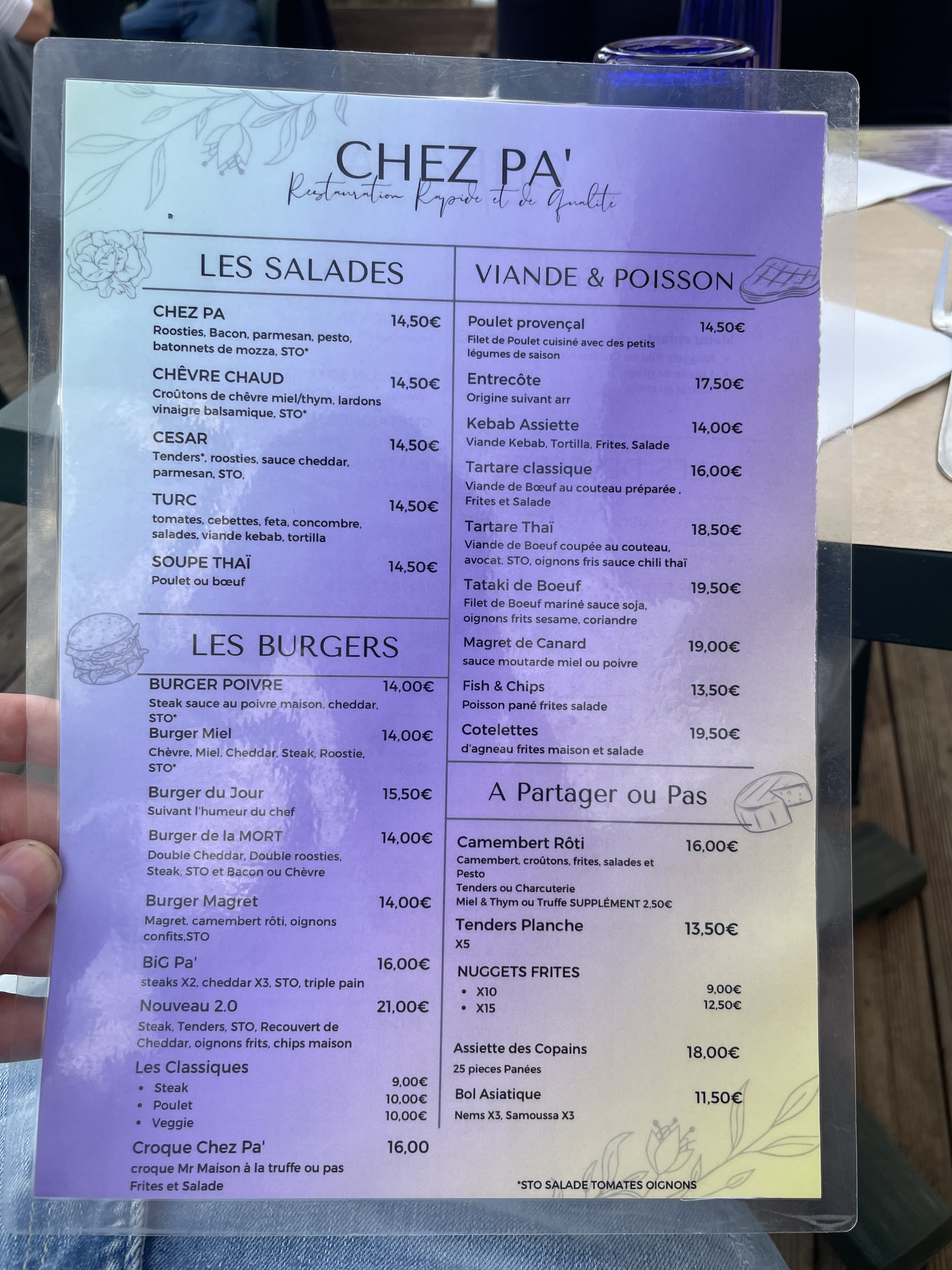 CHEZ PA'
Restauration Rapide et de Qualité

LES SALADES

CHEZ PA
14,50€
Roosties, Bacon, parmesan, pesto, batonnets de mozza, STO*

CHÊVRE CHAUD
14,50€
Croûtons de chêvre miel/thym, lardons vinaigre balsamique, STO*

CESAR
14,50€
Tenders*, roosties, sauce cheddar, parmesan, STO,

TURC
14,50€
tomates, cebettes, feta, concombre, salades, viande kebab, tortilla

SOUPE THAÏ
14,50€
Poulet ou bœuf

LES BURGERS

BURGER POIVRE
14,00€
Steak sauce au poivre maison, cheddar, STO*

Burger Miel
14,00€
Chèvre, Miel, Cheddar, Steak, Roostie, STO*

Burger du Jour
15,50€
Suivant l'humeur du chef

Burger de la MORT
14,00€
Double Cheddar, Double roosties, Steak, STO et Bacon ou Chèvre

Burger Magret
14,00€
Magret, camembert rôti, oignons confits,STO

BiG Pa'
16,00€
steaks X2, cheddar X3, STO, triple pain

Nouveau 2.0
21,00€
Steak, Tenders, STO, Recouvert de Cheddar, oignons frits, chips maison

Les Classiques
• Steak 9,00€
• Poulet 10,00€
• Veggie 10,00€

Croque Chez Pa'
16,00
croque Mr Maison à la truffe ou pas
Frites et Salade

VIANDE & POISSON

Poulet provençal
14,50€
Filet de Poulet cuisiné avec des petits légumes de saison

Entrecôte
17,50€
Origine suivant arr

Kebab Assiette
14,00€
Viande Kebab, Tortilla, Frites, Salade

Tartare classique
16,00€
Viande de Bœuf au couteau préparée , Frites et Salade

Tartare Thaï
18,50€
Viande de Boeuf coupée au couteau, avocat, STO, oignons fris sauce chili thaï

Tataki de Boeuf
19,50€
Filet de Boeuf mariné sauce soja, oignons frits sesame, coriandre

Magret de Canard
19,00€
sauce moutarde miel ou poivre

Fish & Chips
13,50€
Poisson pané frites salade

Cotelettes
19,50€
d'agneau frites maison et salade

A Partager ou Pas

Camembert Rôti
16,00€
Camembert, croûtons, frites, salades et Pesto
Tenders ou Charcuterie
Miel & Thym ou Truffe SUPPLÉMENT 2,50€

Tenders Planche
13,50€
X5

NUGGETS FRITES
• X10 9,00€
• X15 12,50€

Assiette des Copains
18,00€
25 pieces Panées

Bol Asiatique
11,50€
Nems X3, Samoussa X3

*STO SALADE TOMATES OIGNONS